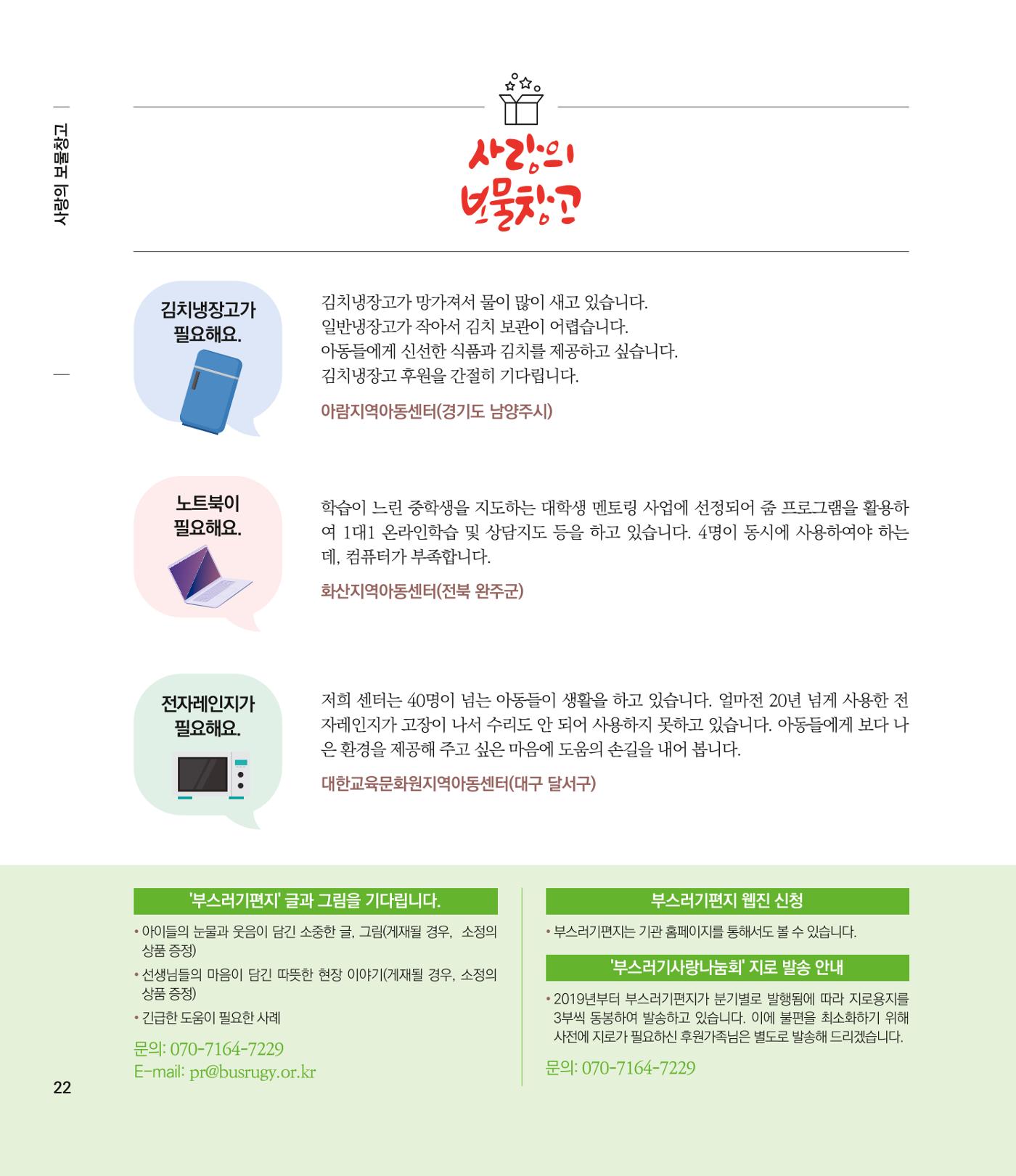 사랑의 보물창고

사랑의 보물창고

김치냉장고가 필요해요.

김치냉장고가 망가져서 물이 많이 새고 있습니다. 일반냉장고가 작아서 김치 보관이 어렵습니다. 아동들에게 신선한 식품과 김치를 제공하고 싶습니다. 김치냉장고 후원을 간절히 기다립니다.

아람지역아동센터(경기도 남양주시)

노트북이 필요해요.

학습이 느린 중학생을 지도하는 대학생 멘토링 사업에 선정되어 줌 프로그램을 활용하여 1대1 온라인학습 및 상담지도 등을 하고 있습니다. 4명이 동시에 사용하여야 하는데, 컴퓨터가 부족합니다.

화산지역아동센터(전북 완주군)

전자레인지가 필요해요.

저희 센터는 40명이 넘는 아동들이 생활을 하고 있습니다. 얼마전 20년 넘게 사용한 전자레인지가 고장이 나서 수리도 안 되어 사용하지 못하고 있습니다. 아동들에게 보다 나은 환경을 제공해 주고 싶은 마음에 도움의 손길을 내어 봅니다.

대한교육문화원지역아동센터(대구 달서구)

'부스러기편지' 글과 그림을 기다립니다.

• 아이들의 눈물과 웃음이 담긴 소중한 글, 그림(게재될 경우, 소정의 상품 증정)
• 선생님들의 마음이 담긴 따뜻한 현장 이야기(게재될 경우, 소정의 상품 증정)
• 긴급한 도움이 필요한 사례

문의: 070-7164-7229
E-mail: pr@busrugy.or.kr

부스러기편지 웹진 신청

• 부스러기편지는 기관 홈페이지를 통해서도 볼 수 있습니다.

'부스러기사랑나눔회' 지로 발송 안내

• 2019년부터 부스러기편지가 분기별로 발행됨에 따라 지로용지를 3부씩 동봉하여 발송하고 있습니다. 이에 불편을 최소화하기 위해 사전에 지로가 필요하신 후원가족님은 별도로 발송해 드리겠습니다.

문의: 070-7164-7229

22